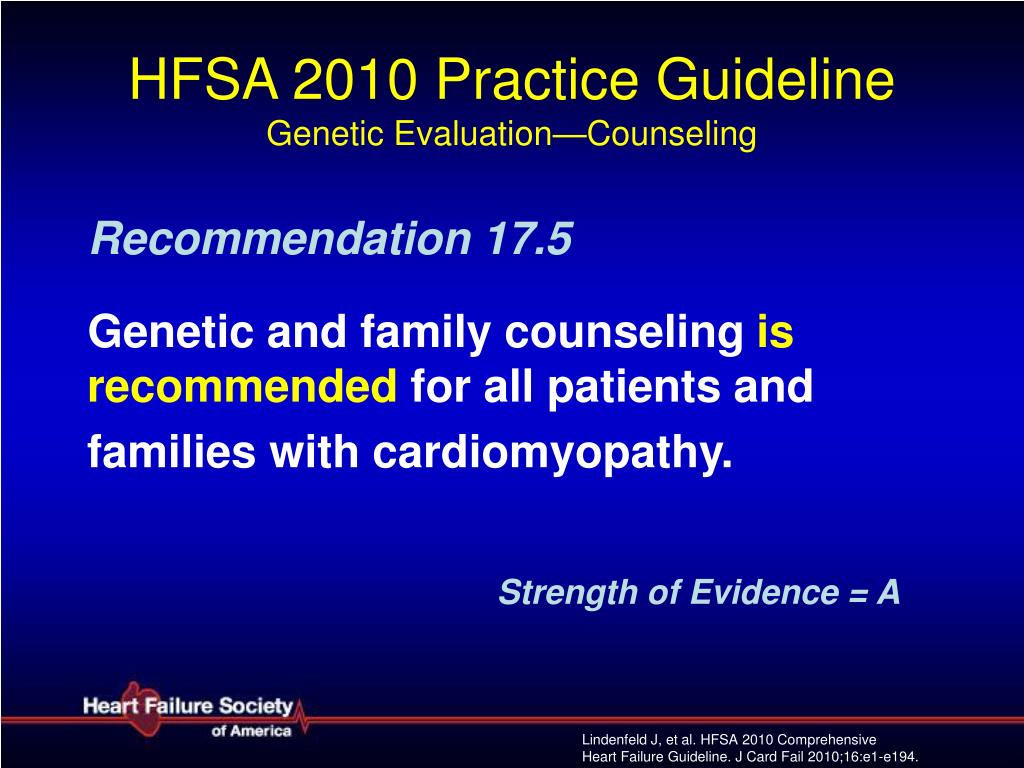 HFSA 2010 Practice Guideline
Genetic Evaluation—Counseling

Recommendation 17.5

Genetic and family counseling is recommended for all patients and families with cardiomyopathy.

Strength of Evidence = A

Heart Failure Society of America

Lindenfeld J, et al. HFSA 2010 Comprehensive Heart Failure Guideline. J Card Fail 2010;16:e1-e194.